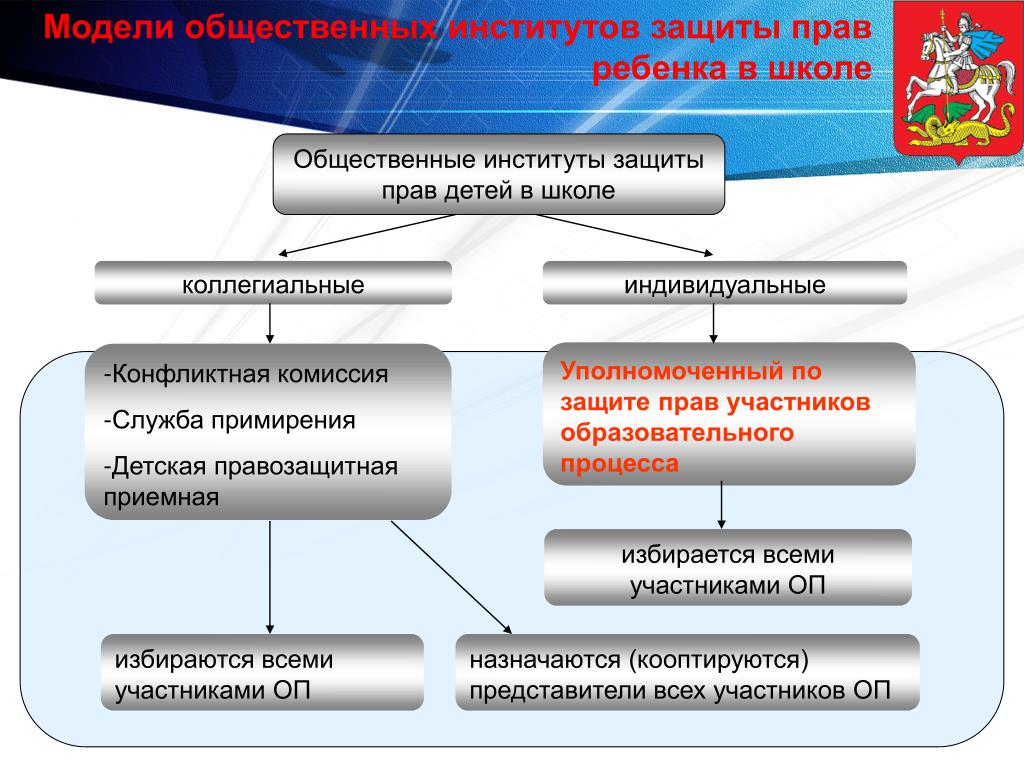 Модели общественных институтов защиты прав ребенка в школе

Общественные институты защиты прав детей в школе

коллегиальные

индивидуальные

-Конфликтная комиссия

-Служба примирения

-Детская правозащитная приемная

Уполномоченный по защите прав участников образовательного процесса

избирается всеми участниками ОП

избираются всеми участниками ОП

назначаются (кооптируются) представители всех участников ОП